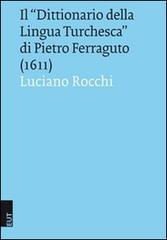 Il "Dittionario della Lingua Turchesca" di Pietro Ferraguto (1611)

Luciano Rocchi

EUT